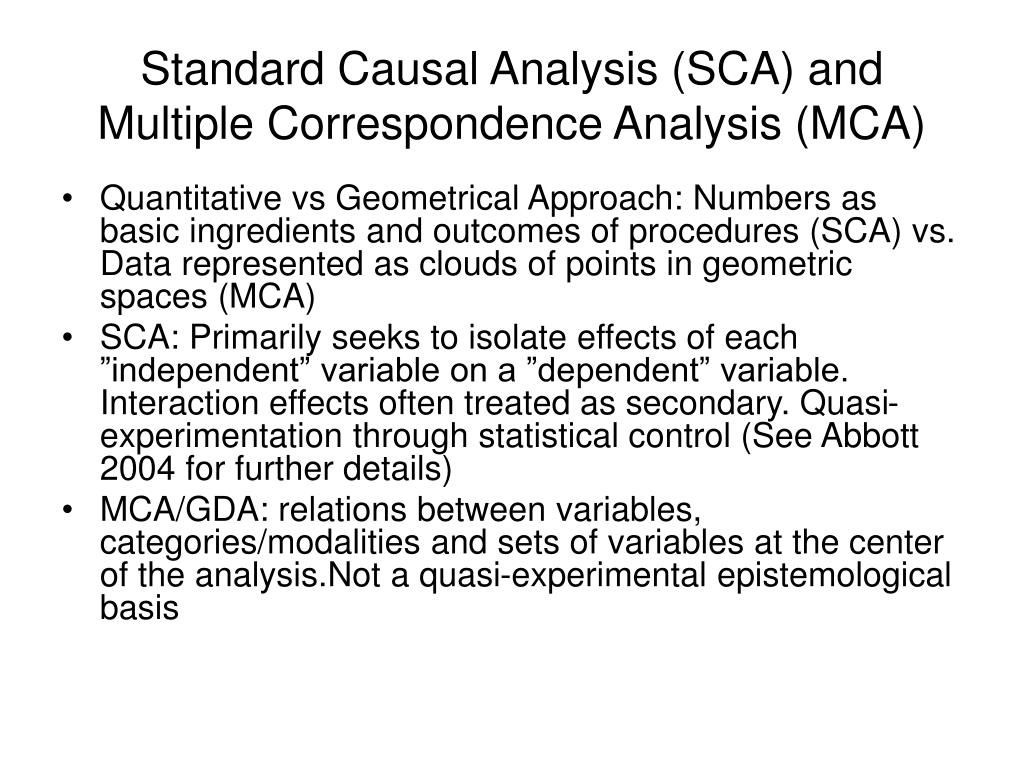 Standard Causal Analysis (SCA) and Multiple Correspondence Analysis (MCA)

• Quantitative vs Geometrical Approach: Numbers as basic ingredients and outcomes of procedures (SCA) vs. Data represented as clouds of points in geometric spaces (MCA)
• SCA: Primarily seeks to isolate effects of each ”independent” variable on a ”dependent” variable. Interaction effects often treated as secondary. Quasi-experimentation through statistical control (See Abbott 2004 for further details)
• MCA/GDA: relations between variables, categories/modalities and sets of variables at the center of the analysis.Not a quasi-experimental epistemological basis